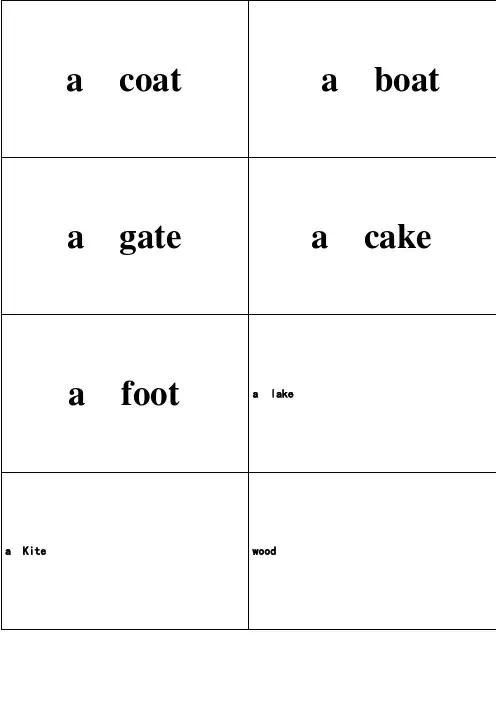 | a coat | a boat |
|---|---|
| a gate | a cake |
| a foot | a lake |
| a Kite | wood |